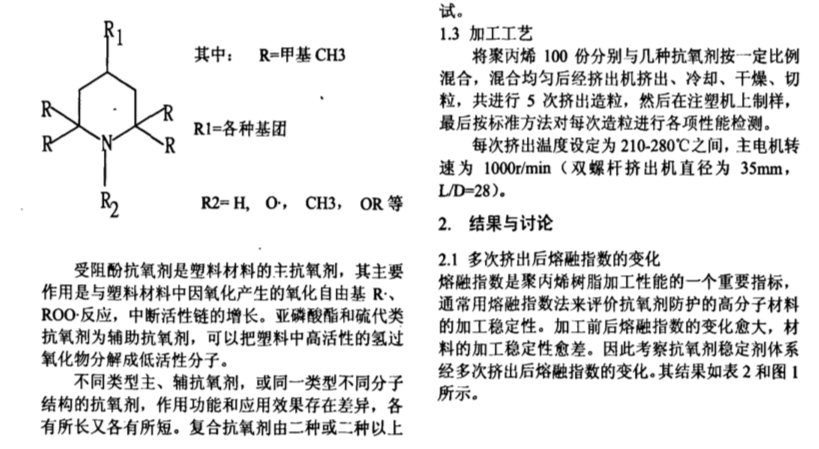 $R_1$

R R

R R

N

$R_2$

其中： R=甲基 CH3

R1=各种基团

R2= H, O·, CH3, OR 等

受阻酚抗氧剂是塑料材料的主抗氧剂，其主要作用是与塑料材料中因氧化产生的氧化自由基 R·、ROO·反应，中断活性链的增长。亚磷酸酯和硫代类抗氧剂为辅助抗氧剂，可以把塑料中高活性的氢过氧化物分解成低活性分子。

不同类型主、辅抗氧剂，或同一类型不同分子结构的抗氧剂，作用功能和应用效果存在差异，各有所长又各有所短。复合抗氧剂由二种或二种以上

试。

1.3 加工工艺

将聚丙烯 100 份分别与几种抗氧剂按一定比例混合，混合均匀后经挤出机挤出、冷却、干燥、切粒，共进行 5 次挤出造粒，然后在注塑机上制样，最后按标准方法对每次造粒进行各项性能检测。

每次挤出温度设定为 210-280℃之间，主电机转速为 1000r/min（双螺杆挤出机直径为 35mm，L/D=28）。

2. 结果与讨论

2.1 多次挤出后熔融指数的变化

熔融指数是聚丙烯树脂加工性能的一个重要指标，通常用熔融指数法来评价抗氧剂防护的高分子材料的加工稳定性。加工前后熔融指数的变化愈大，材料的加工稳定性愈差。因此考察抗氧剂稳定剂体系经多次挤出后熔融指数的变化。其结果如表 2 和图 1 所示。